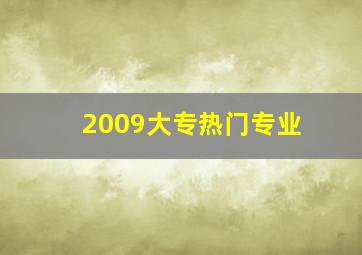 2009大专热门专业